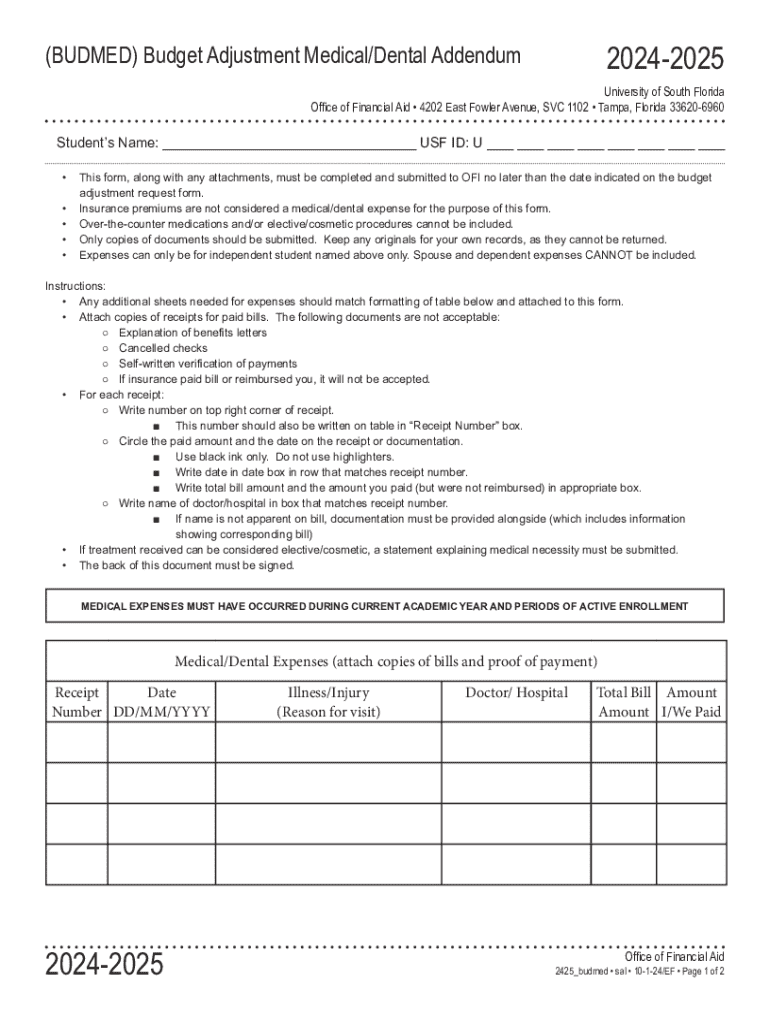 (BUDMED) Budget Adjustment Medical/Dental Addendum

2024-2025

University of South Florida
Office of Financial Aid • 4202 East Fowler Avenue, SVC 1102 • Tampa, Florida 33620-6960

Student's Name: ______________________________ USF ID: U ___ ___ ___ ___ ___ ___ ___ ___

• This form, along with any attachments, must be completed and submitted to OFI no later than the date indicated on the budget adjustment request form.
• Insurance premiums are not considered a medical/dental expense for the purpose of this form.
• Over-the-counter medications and/or elective/cosmetic procedures cannot be included.
• Only copies of documents should be submitted. Keep any originals for your own records, as they cannot be returned.
• Expenses can only be for independent student named above only. Spouse and dependent expenses CANNOT be included.

Instructions:
• Any additional sheets needed for expenses should match formatting of table below and attached to this form.
• Attach copies of receipts for paid bills. The following documents are not acceptable:
○ Explanation of benefits letters
○ Cancelled checks
○ Self-written verification of payments
○ If insurance paid bill or reimbursed you, it will not be accepted.
• For each receipt:
○ Write number on top right corner of receipt.
■ This number should also be written on table in "Receipt Number" box.
○ Circle the paid amount and the date on the receipt or documentation.
■ Use black ink only. Do not use highlighters.
■ Write date in date box in row that matches receipt number.
■ Write total bill amount and the amount you paid (but were not reimbursed) in appropriate box.
○ Write name of doctor/hospital in box that matches receipt number.
■ If name is not apparent on bill, documentation must be provided alongside (which includes information showing corresponding bill)
• If treatment received can be considered elective/cosmetic, a statement explaining medical necessity must be submitted.
• The back of this document must be signed.

MEDICAL EXPENSES MUST HAVE OCCURRED DURING CURRENT ACADEMIC YEAR AND PERIODS OF ACTIVE ENROLLMENT

Medical/Dental Expenses (attach copies of bills and proof of payment)

| Receipt Number | Date DD/MM/YYYY | Illness/Injury (Reason for visit) | Doctor/ Hospital | Total Bill Amount | Amount I/We Paid |
|---|---|---|---|---|---|
| | | | | | |
| | | | | | |
| | | | | | |
| | | | | | |

2024-2025

Office of Financial Aid
2425_budmed • sal • 10-1-24/EF • Page 1 of 2